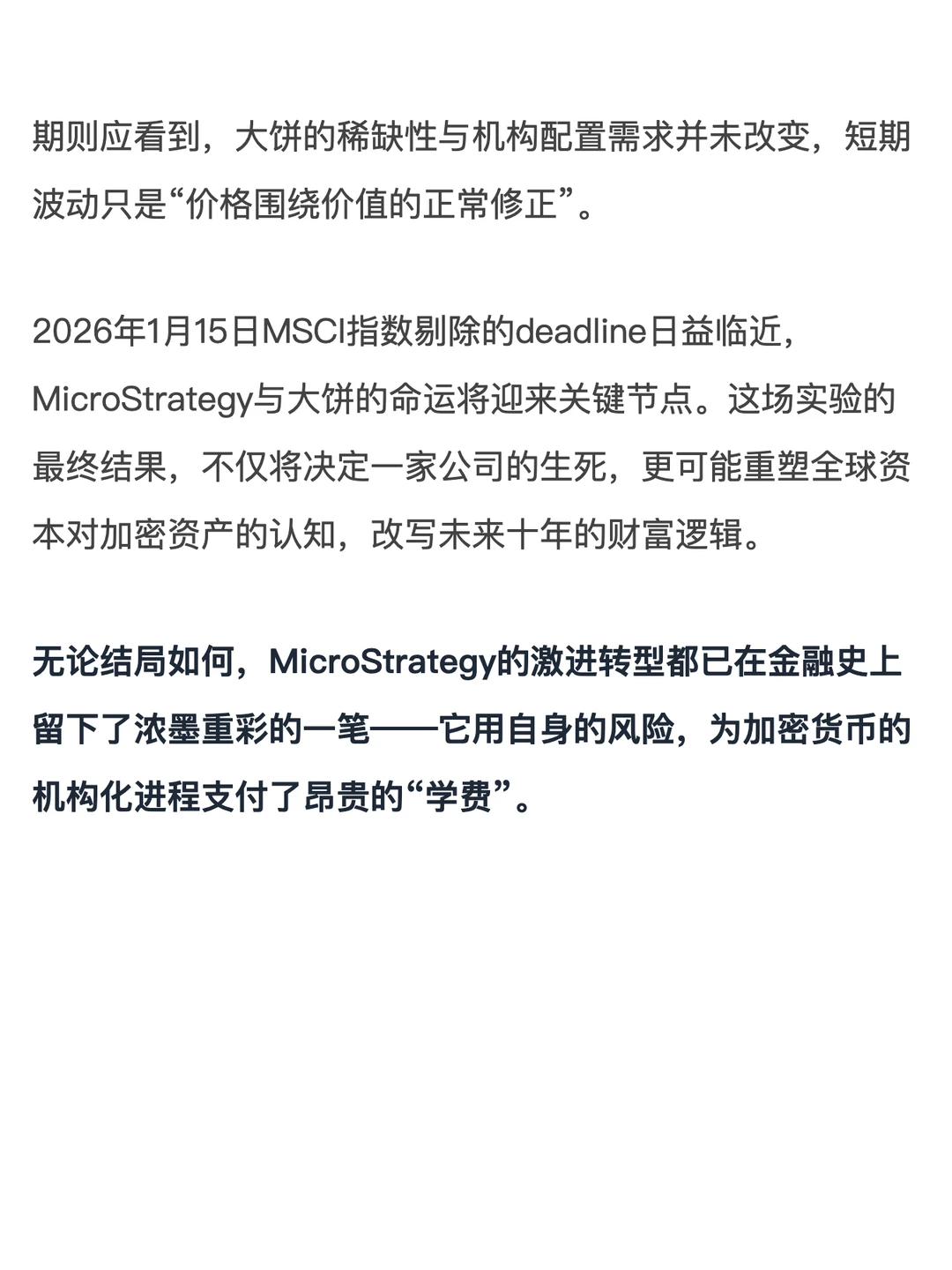 期则应看到，大饼的稀缺性与机构配置需求并未改变，短期波动只是“价格围绕价值的正常修正”。

2026年1月15日MSCI指数剔除的deadline日益临近，MicroStrategy与大饼的命运将迎来关键节点。这场实验的最终结果，不仅将决定一家公司的生死，更可能重塑全球资本对加密资产的认知，改写未来十年的财富逻辑。

无论结局如何，MicroStrategy的激进转型都已在金融史上留下了浓墨重彩的一笔——它用自身的风险，为加密货币的机构化进程支付了昂贵的“学费”。